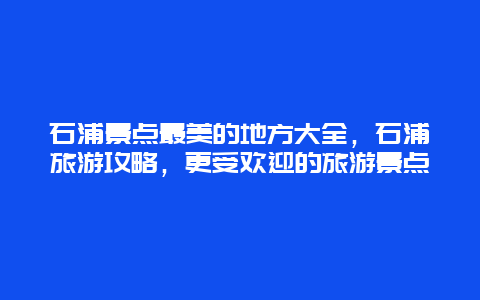 石浦景点最美的地方大全，石浦旅游攻略，更受欢迎的旅游景点